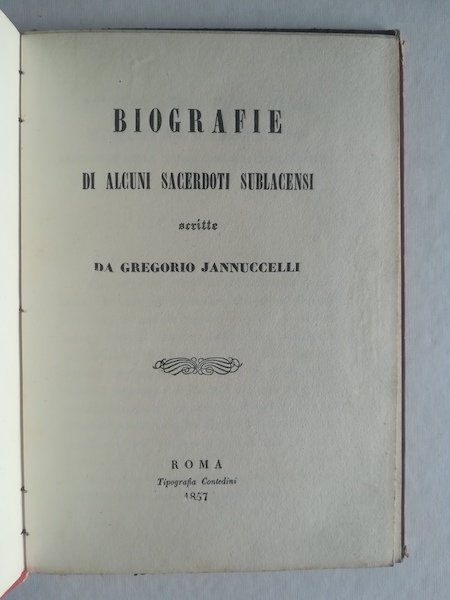 BIOGRAFIE

DI ALCUNI SACERDOTI SUBLACENSI

scritte

DA GREGORIO JANNUCCELLI

ROMA
Tipografia Contedini
1857